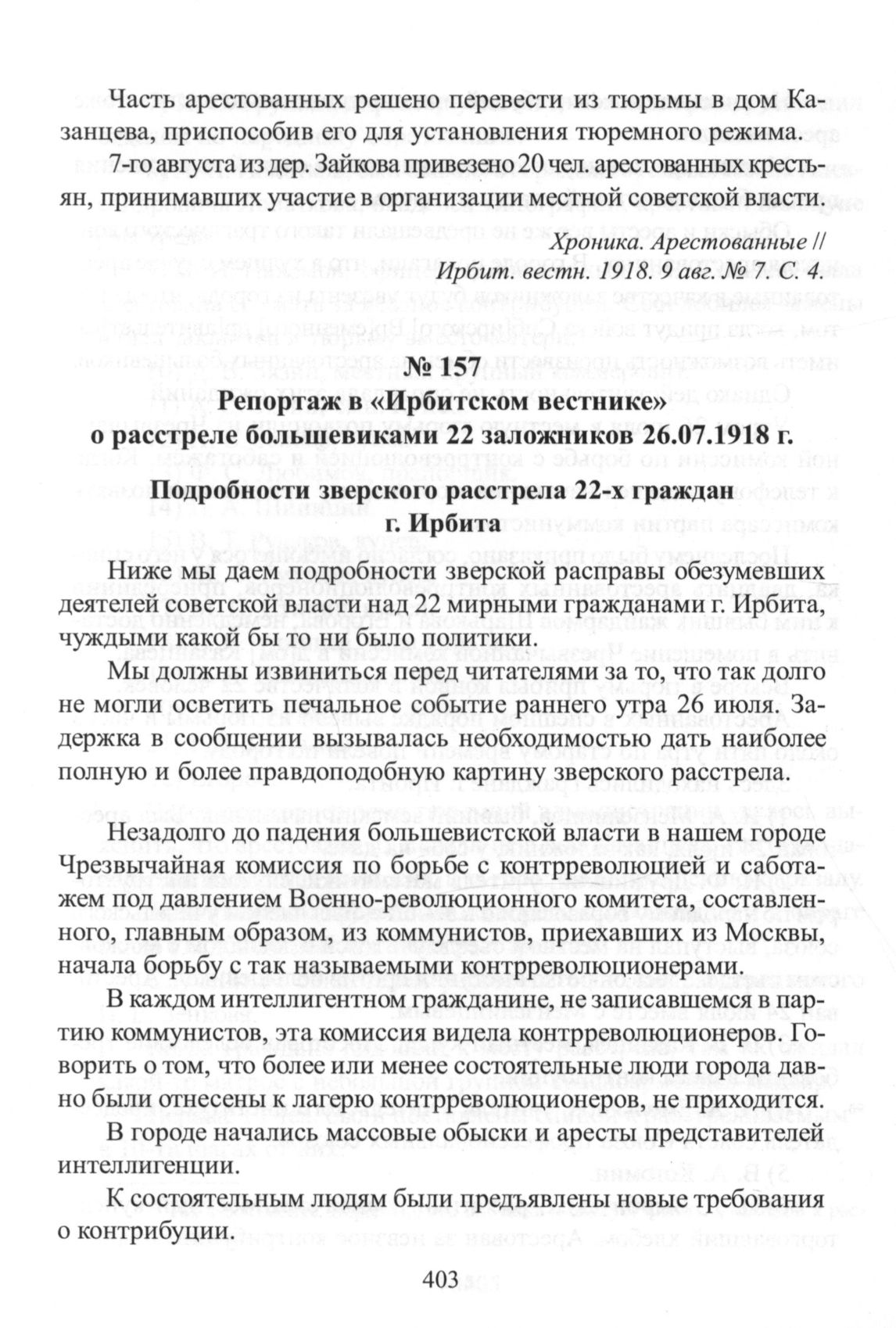 Часть арестованных решено перевести из тюрьмы в дом Казанцева, приспособив его для установления тюремного режима.

7-го августа из дер. Зайкова привезено 20 чел. арестованных крестьян, принимавших участие в организации местной советской власти.

Хроника. Арестованные // Ирбит. вестн. 1918. 9 авг. № 7. С. 4.

№ 157

Репортаж в «Ирбитском вестнике» о расстреле большевиками 22 заложников 26.07.1918 г.

Подробности зверского расстрела 22-х граждан г. Ирбита

Ниже мы даем подробности зверской расправы обезумевших деятелей советской власти над 22 мирными гражданами г. Ирбита, чуждыми какой бы то ни было политики.

Мы должны извиниться перед читателями за то, что так долго не могли осветить печальное событие раннего утра 26 июля. Задержка в сообщении вызывалась необходимостью дать наиболее полную и более правдоподобную картину зверского расстрела.

Незадолго до падения большевистской власти в нашем городе Чрезвычайная комиссия по борьбе с контрреволюцией и саботажем под давлением Военно-революционного комитета, составленного, главным образом, из коммунистов, приехавших из Москвы, начала борьбу с так называемыми контрреволюционерами.

В каждом интеллигентном гражданине, не записавшемся в партию коммунистов, эта комиссия видела контрреволюционеров. Говорить о том, что более или менее состоятельные люди города давно были отнесены к лагерю контрреволюционеров, не приходится.

В городе начались массовые обыски и аресты представителей интеллигенции.

К состоятельным людям были предъявлены новые требования о контрибуции.

403